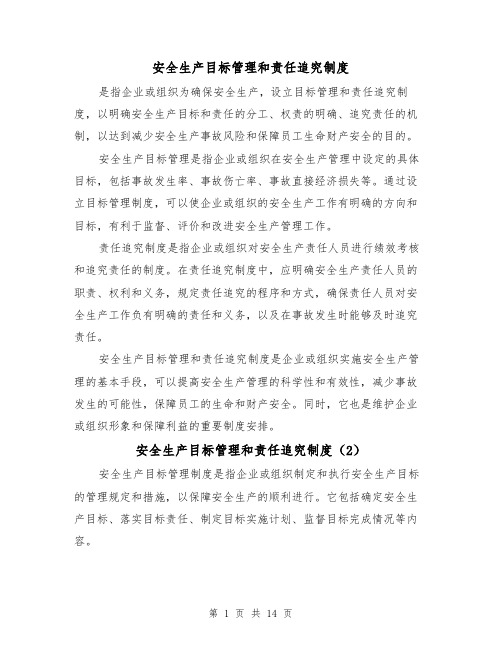 安全生产目标管理和责任追究制度

是指企业或组织为确保安全生产，设立目标管理和责任追究制度，以明确安全生产目标和责任的分工、权责的明确、追究责任的机制，以达到减少安全生产事故风险和保障员工生命财产安全的目的。

安全生产目标管理是指企业或组织在安全生产管理中设定的具体目标，包括事故发生率、事故伤亡率、事故直接经济损失等。通过设立目标管理制度，可以使企业或组织的安全生产工作有明确的方向和目标，有利于监督、评价和改进安全生产管理工作。

责任追究制度是指企业或组织对安全生产责任人员进行绩效考核和追究责任的制度。在责任追究制度中，应明确安全生产责任人员的职责、权利和义务，规定责任追究的程序和方式，确保责任人员对安全生产工作负有明确的责任和义务，以及在事故发生时能够及时追究责任。

安全生产目标管理和责任追究制度是企业或组织实施安全生产管理的基本手段，可以提高安全生产管理的科学性和有效性，减少事故发生的可能性，保障员工的生命和财产安全。同时，它也是维护企业或组织形象和保障利益的重要制度安排。

安全生产目标管理和责任追究制度（2）

安全生产目标管理制度是指企业或组织制定和执行安全生产目标的管理规定和措施，以保障安全生产的顺利进行。它包括确定安全生产目标、落实目标责任、制定目标实施计划、监督目标完成情况等内容。

第 1 页 共 14 页